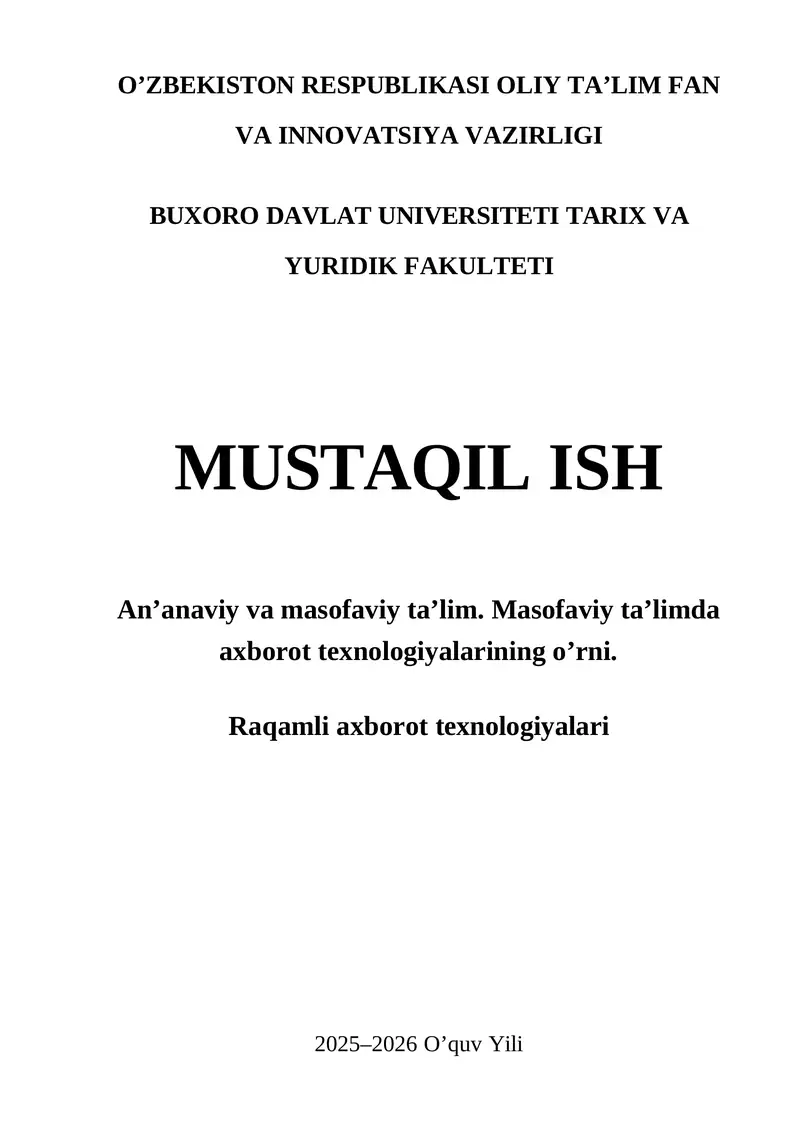 O’ZBEKISTON RESPUBLIKASI OLIY TA’LIM FAN VA INNOVATSIYA VAZIRLIGI

BUXORO DAVLAT UNIVERSITETI TARIX VA YURIDIK FAKULTETI

MUSTAQIL ISH

An’anaviy va masofaviy ta’lim. Masofaviy ta’limda axborot texnologiyalarining o’rni.

Raqamli axborot texnologiyalari

2025–2026 O’quv Yili